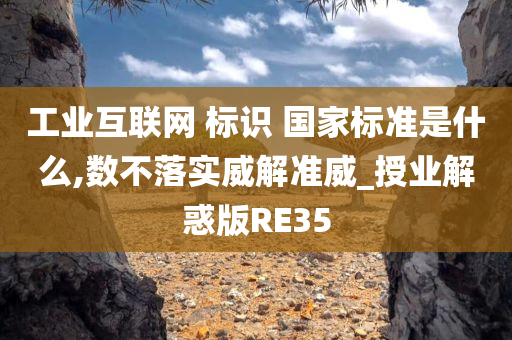 工业互联网 标识 国家标准是什么,数不落实威解准威_授业解惑版RE35